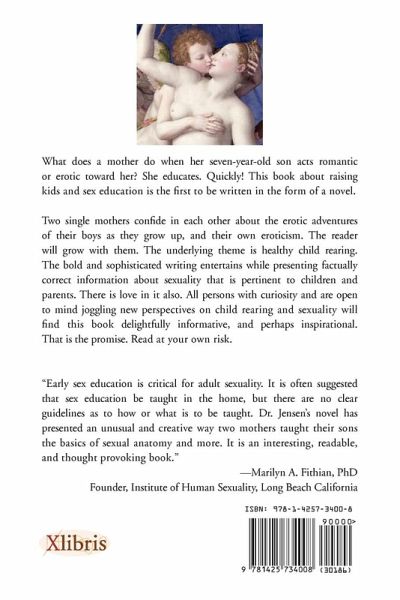 What does a mother do when her seven-year-old son acts romantic or erotic toward her? She educates. Quickly! This book about raising kids and sex education is the first to be written in the form of a novel.

Two single mothers confide in each other about the erotic adventures of their boys as they grow up, and their own eroticism. The reader will grow with them. The underlying theme is healthy child rearing. The bold and sophisticated writing entertains while presenting factually correct information about sexuality that is pertinent to children and parents. There is love in it also. All persons with curiosity and are open to mind joggling new perspectives on child rearing and sexuality will find this book delightfully informative, and perhaps inspirational. That is the promise. Read at your own risk.

"Early sex education is critical for adult sexuality. It is often suggested that sex education be taught in the home, but there are no clear guidelines as to how or what is to be taught. Dr. Jensen's novel has presented an unusual and creative way two mothers taught their sons the basics of sexual anatomy and more. It is an interesting, readable, and thought provoking book."

—Marilyn A. Fithian, PhD
Founder, Institute of Human Sexuality, Long Beach California

ISBN: 978-1-4257-3400-8

90000>

Xlibris

9 781425 734008 (30186)